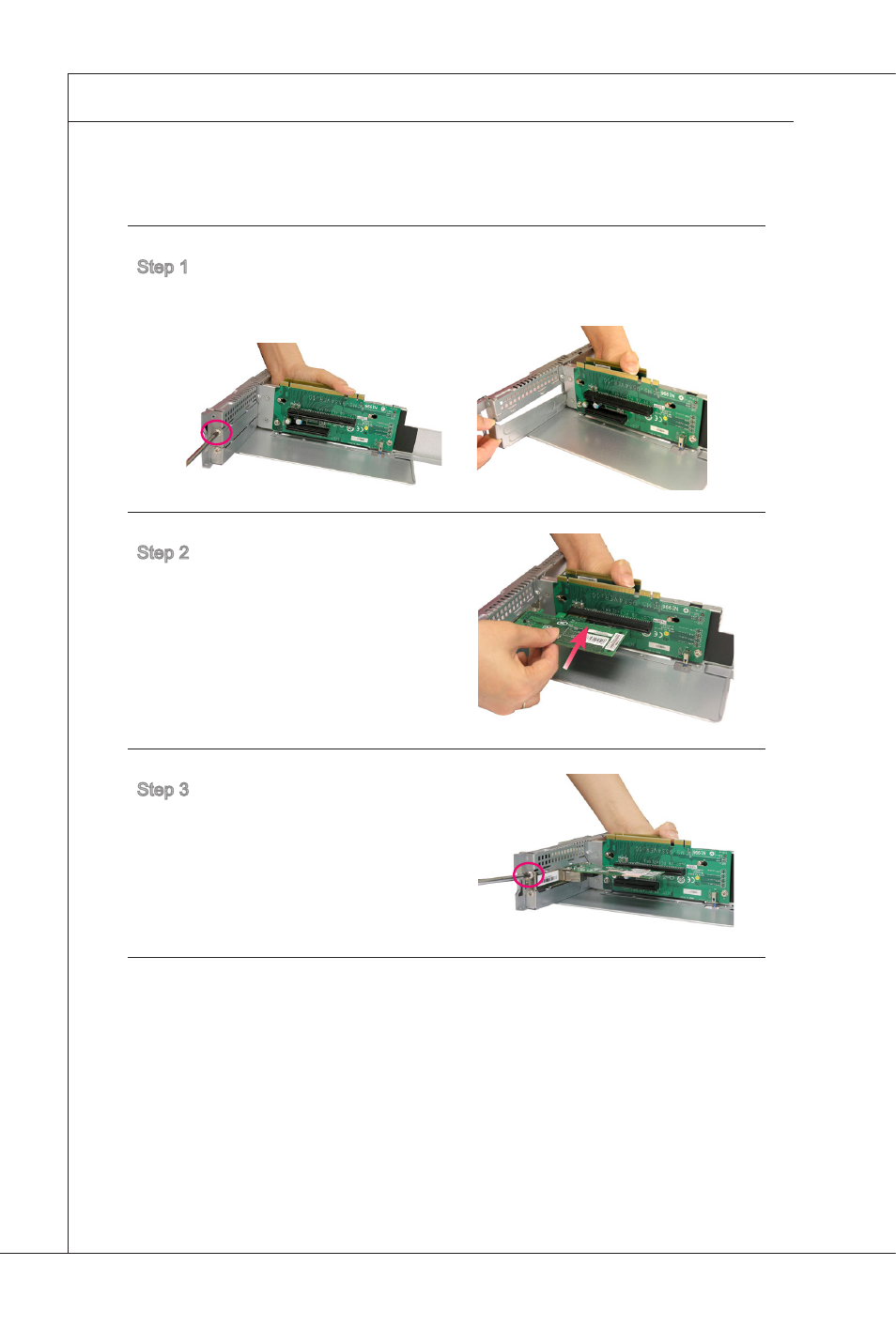 Step 1

Step 2

Step 3